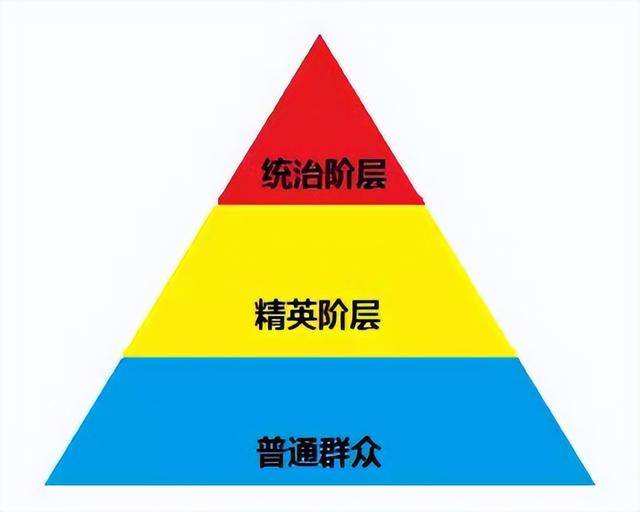 统治阶层

精英阶层

普通群众